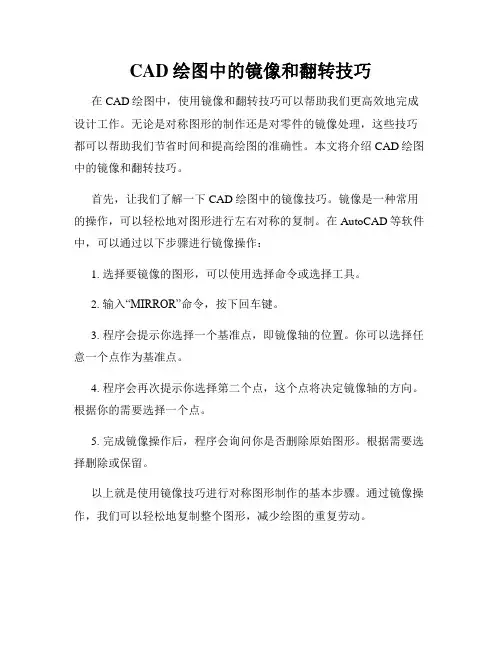 CAD 绘图中的镜像和翻转技巧

在 CAD 绘图中，使用镜像和翻转技巧可以帮助我们更高效地完成设计工作。无论是对称图形的制作还是对零件的镜像处理，这些技巧都可以帮助我们节省时间和提高绘图的准确性。本文将介绍 CAD 绘图中的镜像和翻转技巧。

首先，让我们了解一下 CAD 绘图中的镜像技巧。镜像是一种常用的操作，可以轻松地对图形进行左右对称的复制。在 AutoCAD 等软件中，可以通过以下步骤进行镜像操作：

1. 选择要镜像的图形，可以使用选择命令或选择工具。

2. 输入“MIRROR”命令，按下回车键。

3. 程序会提示你选择一个基准点，即镜像轴的位置。你可以选择任意一个点作为基准点。

4. 程序会再次提示你选择第二个点，这个点将决定镜像轴的方向。根据你的需要选择一个点。

5. 完成镜像操作后，程序会询问你是否删除原始图形。根据需要选择删除或保留。

以上就是使用镜像技巧进行对称图形制作的基本步骤。通过镜像操作，我们可以轻松地复制整个图形，减少绘图的重复劳动。